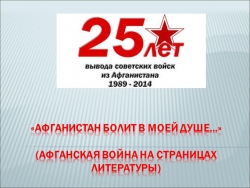 25 лет
вывода советских войск
из Афганистана
1989 - 2014

«АФГАНИСТАН БОЛИТ В МОЕЙ ДУШЕ…»

(АФГАНСКАЯ ВОЙНА НА СТРАНИЦАХ ЛИТЕРАТУРЫ)